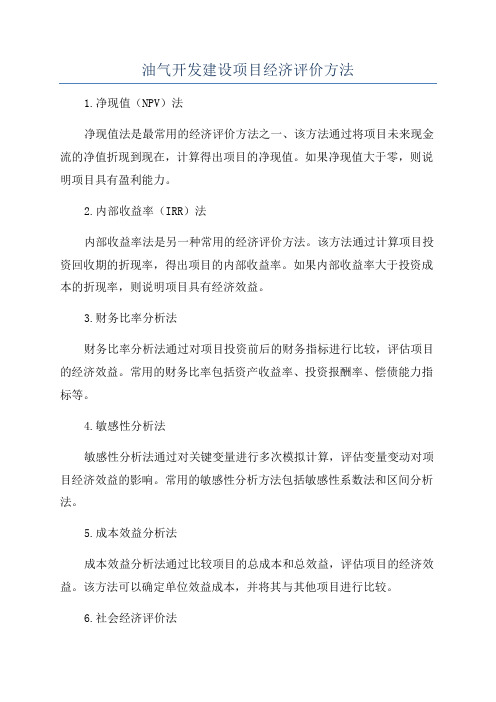 油气开发建设项目经济评价方法

1.净现值（NPV）法

净现值法是最常用的经济评价方法之一、该方法通过将项目未来现金流的净值折现到现在，计算得出项目的净现值。如果净现值大于零，则说明项目具有盈利能力。

2.内部收益率（IRR）法

内部收益率法是另一种常用的经济评价方法。该方法通过计算项目投资回收期的折现率，得出项目的内部收益率。如果内部收益率大于投资成本的折现率，则说明项目具有经济效益。

3.财务比率分析法

财务比率分析法通过对项目投资前后的财务指标进行比较，评估项目的经济效益。常用的财务比率包括资产收益率、投资报酬率、偿债能力指标等。

4.敏感性分析法

敏感性分析法通过对关键变量进行多次模拟计算，评估变量变动对项目经济效益的影响。常用的敏感性分析方法包括敏感性系数法和区间分析法。

5.成本效益分析法

成本效益分析法通过比较项目的总成本和总效益，评估项目的经济效益。该方法可以确定单位效益成本，并将其与其他项目进行比较。

6.社会经济评价法